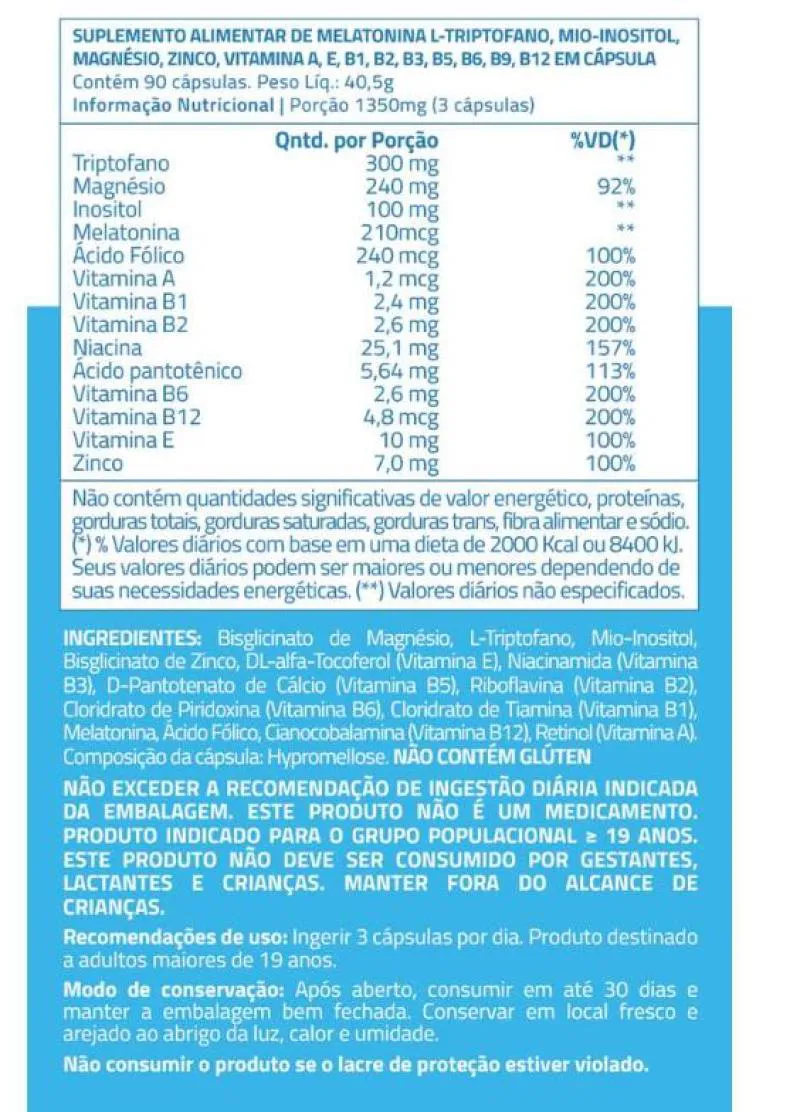 SUPLEMENTO ALIMENTAR DE MELATONINA L-TRIPTOFANO, MIO-INOSITOL, MAGNÉSIO, ZINCO, VITAMINA A, E, B1, B2, B3, B5, B6, B9, B12 EM CÁPSULA
Contém 90 cápsulas. Peso Líq.: 40,5g
Informação Nutricional | Porção 1350mg (3 cápsulas)

| | Qntd. por Porção | %VD(*) |
|---|---|---|
| Triptofano | 300 mg | ** |
| Magnésio | 240 mg | 92% |
| Inositol | 100 mg | ** |
| Melatonina | 210mcg | ** |
| Ácido Fólico | 240 mcg | 100% |
| Vitamina A | 1,2 mcg | 200% |
| Vitamina B1 | 2,4 mg | 200% |
| Vitamina B2 | 2,6 mg | 200% |
| Niacina | 25,1 mg | 157% |
| Ácido pantotênico | 5,64 mg | 113% |
| Vitamina B6 | 2,6 mg | 200% |
| Vitamina B12 | 4,8 mcg | 200% |
| Vitamina E | 10 mg | 100% |
| Zinco | 7,0 mg | 100% |

Não contém quantidades significativas de valor energético, proteínas, gorduras totais, gorduras saturadas, gorduras trans, fibra alimentar e sódio. (*) % Valores diários com base em uma dieta de 2000 Kcal ou 8400 kJ. Seus valores diários podem ser maiores ou menores dependendo de suas necessidades energéticas. (**) Valores diários não especificados.

INGREDIENTES: Bisglicinato de Magnésio, L-Triptofano, Mio-Inositol, Bisglicinato de Zinco, DL-alfa-Tocoferol (Vitamina E), Niacinamida (Vitamina B3), D-Pantotenato de Cálcio (Vitamina B5), Riboflavina (Vitamina B2), Cloridrato de Piridoxina (Vitamina B6), Cloridrato de Tiamina (Vitamina B1), Melatonina, Ácido Fólico, Cianocobalamina (Vitamina B12), Retinol (Vitamina A). Composição da cápsula: Hypromellose. NÃO CONTÉM GLÚTEN

NÃO EXCEDER A RECOMENDAÇÃO DE INGESTÃO DIÁRIA INDICADA DA EMBALAGEM. ESTE PRODUTO NÃO É UM MEDICAMENTO. PRODUTO INDICADO PARA O GRUPO POPULACIONAL ≥ 19 ANOS. ESTE PRODUTO NÃO DEVE SER CONSUMIDO POR GESTANTES, LACTANTES E CRIANÇAS. MANTER FORA DO ALCANCE DE CRIANÇAS.

Recomendações de uso: Ingerir 3 cápsulas por dia. Produto destinado a adultos maiores de 19 anos.

Modo de conservação: Após aberto, consumir em até 30 dias e manter a embalagem bem fechada. Conservar em local fresco e arejado ao abrigo da luz, calor e umidade.

Não consumir o produto se o lacre de proteção estiver violado.